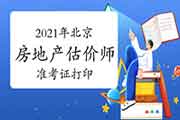 2021年北京
房地产估价师
准考证打印